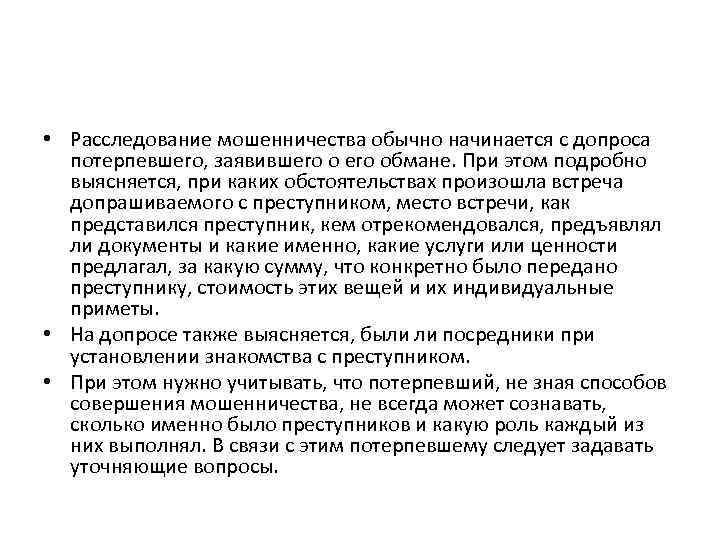 • Расследование мошенничества обычно начинается с допроса потерпевшего, заявившего о его обмане. При этом подробно выясняется, при каких обстоятельствах произошла встреча допрашиваемого с преступником, место встречи, как представился преступник, кем отрекомендовался, предъявлял ли документы и какие именно, какие услуги или ценности предлагал, за какую сумму, что конкретно было передано преступнику, стоимость этих вещей и их индивидуальные приметы.

• На допросе также выясняется, были ли посредники при установлении знакомства с преступником.

• При этом нужно учитывать, что потерпевший, не зная способов совершения мошенничества, не всегда может сознавать, сколько именно было преступников и какую роль каждый из них выполнял. В связи с этим потерпевшему следует задавать уточняющие вопросы.